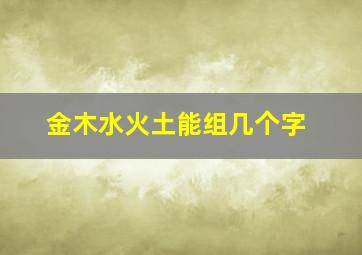 金木水火土能组几个字